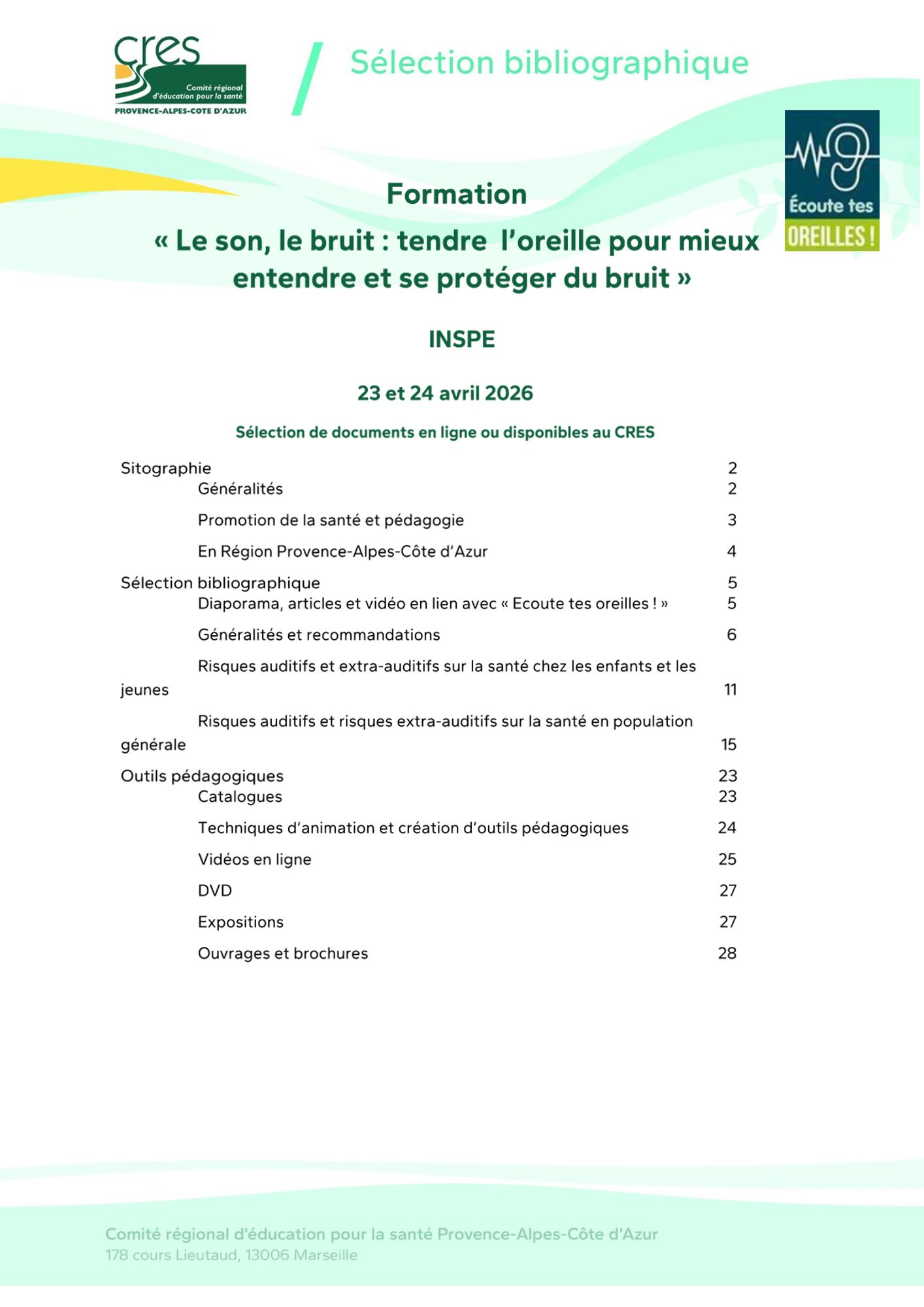 cres
Comité régional d'éducation pour la santé
PROVENCE-ALPES-COTE D'AZUR

Sélection bibliographique

Écoute tes OREILLES !

Formation

« Le son, le bruit : tendre l'oreille pour mieux entendre et se protéger du bruit »

INSPE

23 et 24 avril 2026

Sélection de documents en ligne ou disponibles au CRES

Sitographie 2
Généralités 2
Promotion de la santé et pédagogie 3
En Région Provence-Alpes-Côte d'Azur 4
Sélection bibliographique 5
Diaporama, articles et vidéo en lien avec « Ecoute tes oreilles ! » 5
Généralités et recommandations 6
Risques auditifs et extra-auditifs sur la santé chez les enfants et les jeunes 11
Risques auditifs et risques extra-auditifs sur la santé en population générale 15
Outils pédagogiques 23
Catalogues 23
Techniques d'animation et création d'outils pédagogiques 24
Vidéos en ligne 25
DVD 27
Expositions 27
Ouvrages et brochures 28

Comité régional d'éducation pour la santé Provence-Alpes-Côte d'Azur
178 cours Lieutaud, 13006 Marseille